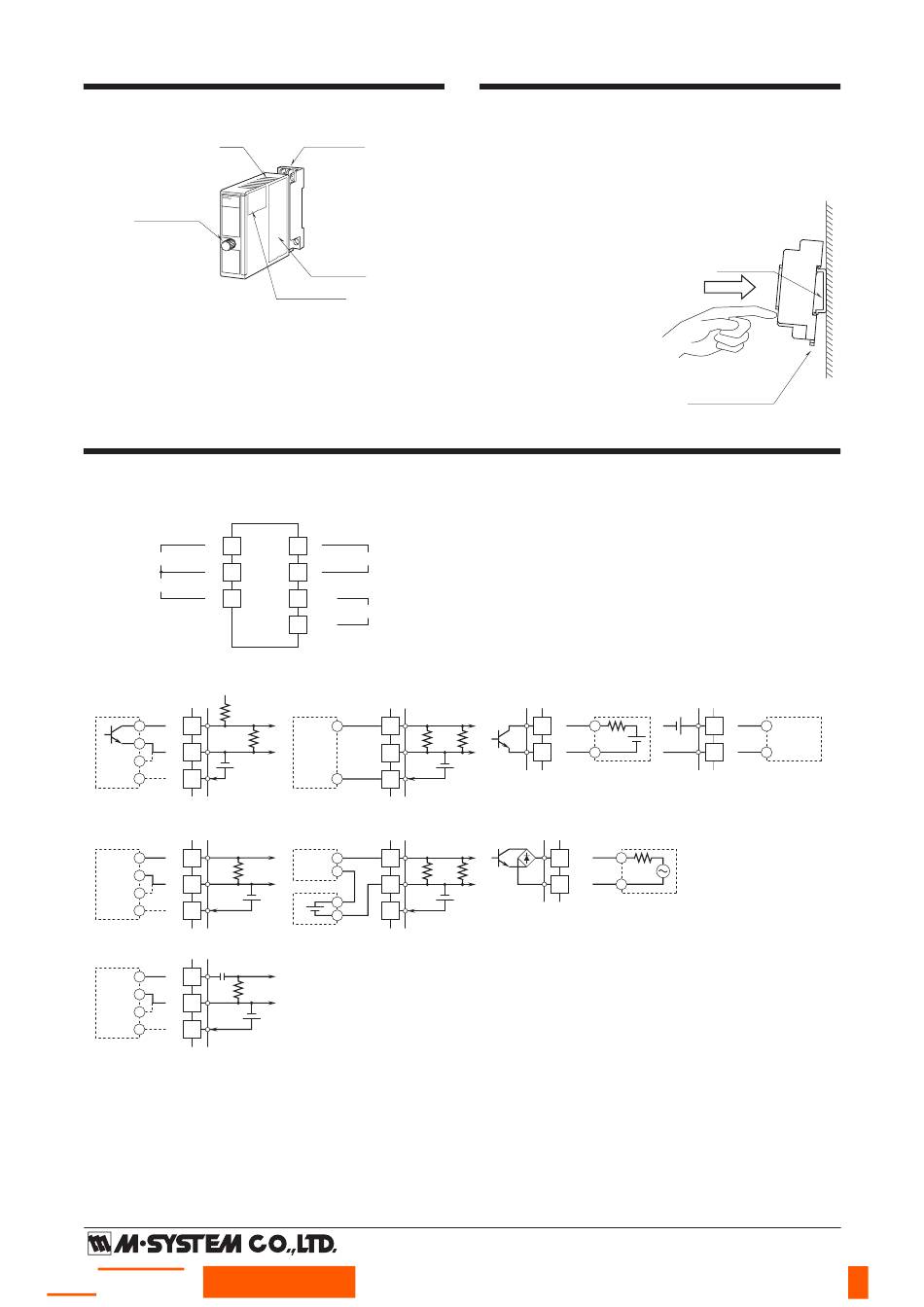 M·SYSTEM CO.,LTD.